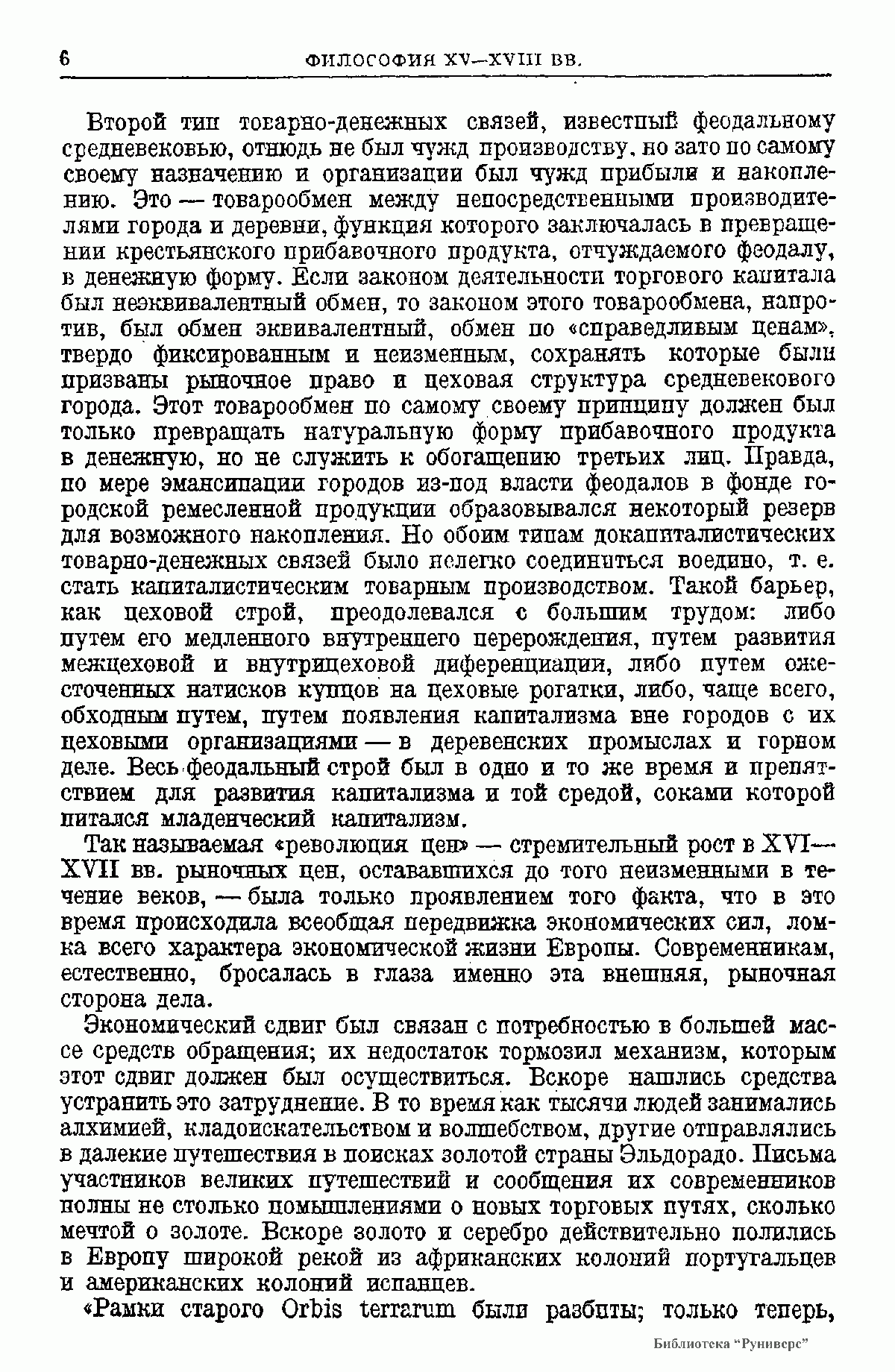 6 ФИЛОСОФИЯ XV—XVIII ВВ.

Второй тип товарно-денежных связей, известный феодальному средневековью, отнюдь не был чужд производству, но зато по самому своему назначению и организации был чужд прибыли и накоплению. Это — товарообмен между непосредственными производителями города и деревни, функция которого заключалась в превращении крестьянского прибавочного продукта, отчуждаемого феодалу, в денежную форму. Если законом деятельности торгового капитала был неэквивалентный обмен, то законом этого товарообмена, напротив, был обмен эквивалентный, обмен по «справедливым ценам», твердо фиксированным и неизменным, сохранять которые были призваны рыночное право и цеховая структура средневекового города. Этот товарообмен по самому своему принципу должен был только превращать натуральную форму прибавочного продукта в денежную, но не служить к обогащению третьих лиц. Правда, по мере эмансипации городов из-под власти феодалов в фонде городской ремесленной продукции образовывался некоторый резерв для возможного накопления. Но обоим типам докапиталистических товарно-денежных связей было нелегко соединиться воедино, т. е. стать капиталистическим товарным производством. Такой барьер, как цеховой строй, преодолевался с большим трудом: либо путем его медленного внутреннего перерождения, путем развития межцеховой и внутрицеховой диференциации, либо путем ожесточенных натисков купцов на цеховые рогатки, либо, чаще всего, обходным путем, путем появления капитализма вне городов с их цеховыми организациями — в деревенских промыслах и горном деле. Весь феодальный строй был в одно и то же время и препятствием для развития капитализма и той средой, соками которой питался младенческий капитализм.

Так называемая «революция цен» — стремительный рост в XVI—XVII вв. рыночных цен, остававшихся до того неизменными в течение веков, — была только проявлением того факта, что в это время происходила всеобщая передвижка экономических сил, ломка всего характера экономической жизни Европы. Современникам, естественно, бросалась в глаза именно эта внешняя, рыночная сторона дела.

Экономический сдвиг был связан с потребностью в большей массе средств обращения; их недостаток тормозил механизм, которым этот сдвиг должен был осуществиться. Вскоре нашлись средства устранить это затруднение. В то время как тысячи людей занимались алхимией, кладоискательством и волшебством, другие отправлялись в далекие путешествия в поисках золотой страны Эльдорадо. Письма участников великих путешествий и сообщения их современников полны не столько помышлениями о новых торговых путях, сколько мечтой о золоте. Вскоре золото и серебро действительно полились в Европу широкой рекой из африканских колоний португальцев и американских колоний испанцев.

«Рамки старого Orbis terrarum были разбиты; только теперь,

Библиотека "Руниверс"